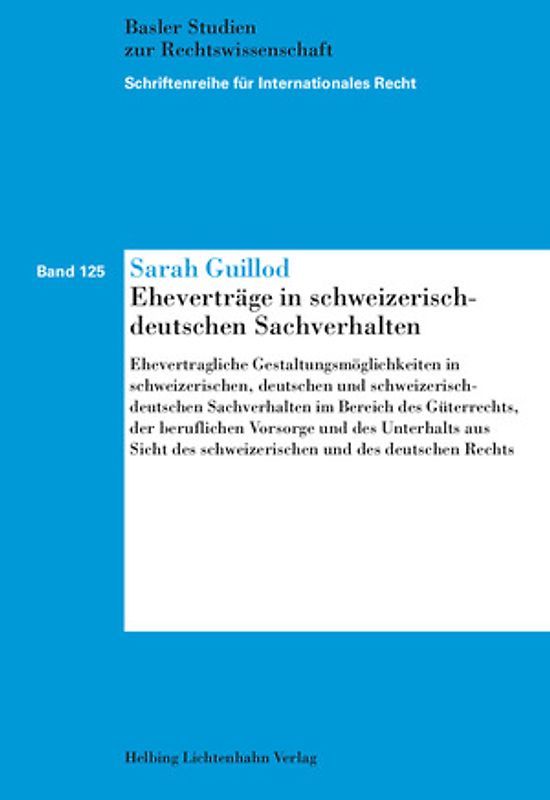 Basler Studien
zur Rechtswissenschaft

Schriftenreihe für Internationales Recht

Band 125

Sarah Guillod

Eheverträge in schweizerisch-deutschen Sachverhalten

Ehevertragliche Gestaltungsmöglichkeiten in schweizerischen, deutschen und schweizerisch-deutschen Sachverhalten im Bereich des Güterrechts, der beruflichen Vorsorge und des Unterhalts aus Sicht des schweizerischen und des deutschen Rechts

Helbing Lichtenhahn Verlag